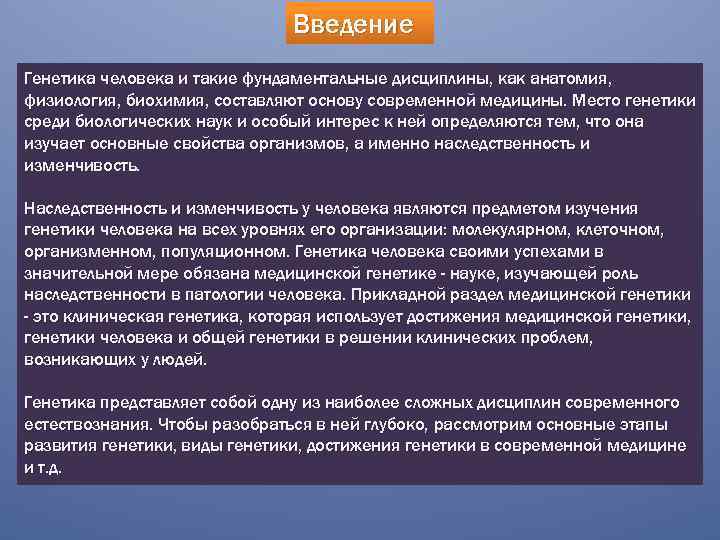 Введение

Генетика человека и такие фундаментальные дисциплины, как анатомия, физиология, биохимия, составляют основу современной медицины. Место генетики среди биологических наук и особый интерес к ней определяются тем, что она изучает основные свойства организмов, а именно наследственность и изменчивость.

Наследственность и изменчивость у человека являются предметом изучения генетики человека на всех уровнях его организации: молекулярном, клеточном, организменном, популяционном. Генетика человека своими успехами в значительной мере обязана медицинской генетике - науке, изучающей роль наследственности в патологии человека. Прикладной раздел медицинской генетики - это клиническая генетика, которая использует достижения медицинской генетики, генетики человека и общей генетики в решении клинических проблем, возникающих у людей.

Генетика представляет собой одну из наиболее сложных дисциплин современного естествознания. Чтобы разобраться в ней глубоко, рассмотрим основные этапы развития генетики, виды генетики, достижения генетики в современной медицине и т.д.